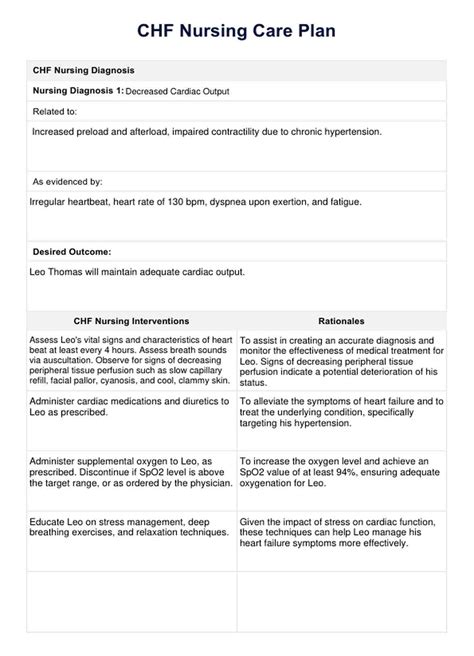 CHF Nursing Care Plan

CHF Nursing Diagnosis

Nursing Diagnosis 1: Decreased Cardiac Output

Related to:

Increased preload and afterload, impaired contractility due to chronic hypertension.

As evidenced by:

Irregular heartbeat, heart rate of 130 bpm, dyspnea upon exertion, and fatigue.

Desired Outcome:

Leo Thomas will maintain adequate cardiac output.

| CHF Nursing Interventions | Rationales |
|---|---|
| Assess Leo's vital signs and characteristics of heart beat at least every 4 hours. Assess breath sounds via auscultation. Observe for signs of decreasing peripheral tissue perfusion such as slow capillary refill, facial pallor, cyanosis, and cool, clammy skin. | To assist in creating an accurate diagnosis and monitor the effectiveness of medical treatment for Leo. Signs of decreasing peripheral tissue perfusion indicate a potential deterioration of his status. |
| Administer cardiac medications and diuretics to Leo as prescribed. | To alleviate the symptoms of heart failure and to treat the underlying condition, specifically targeting his hypertension. |
| Administer supplemental oxygen to Leo, as prescribed. Discontinue if SpO2 level is above the target range, or as ordered by the physician. | To increase the oxygen level and achieve an SpO2 value of at least 94%, ensuring adequate oxygenation for Leo. |
| Educate Leo on stress management, deep breathing exercises, and relaxation techniques. | Given the impact of stress on cardiac function, these techniques can help Leo manage his heart failure symptoms more effectively. |
| | |